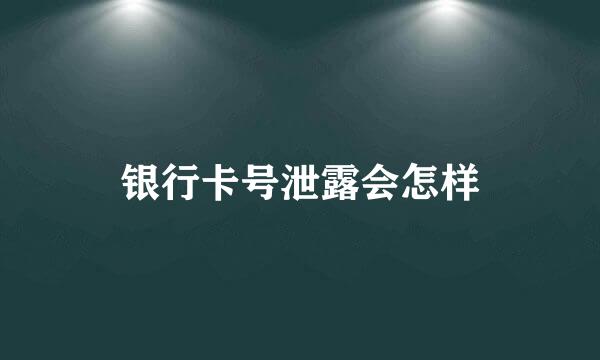 银行卡号泄露会怎样